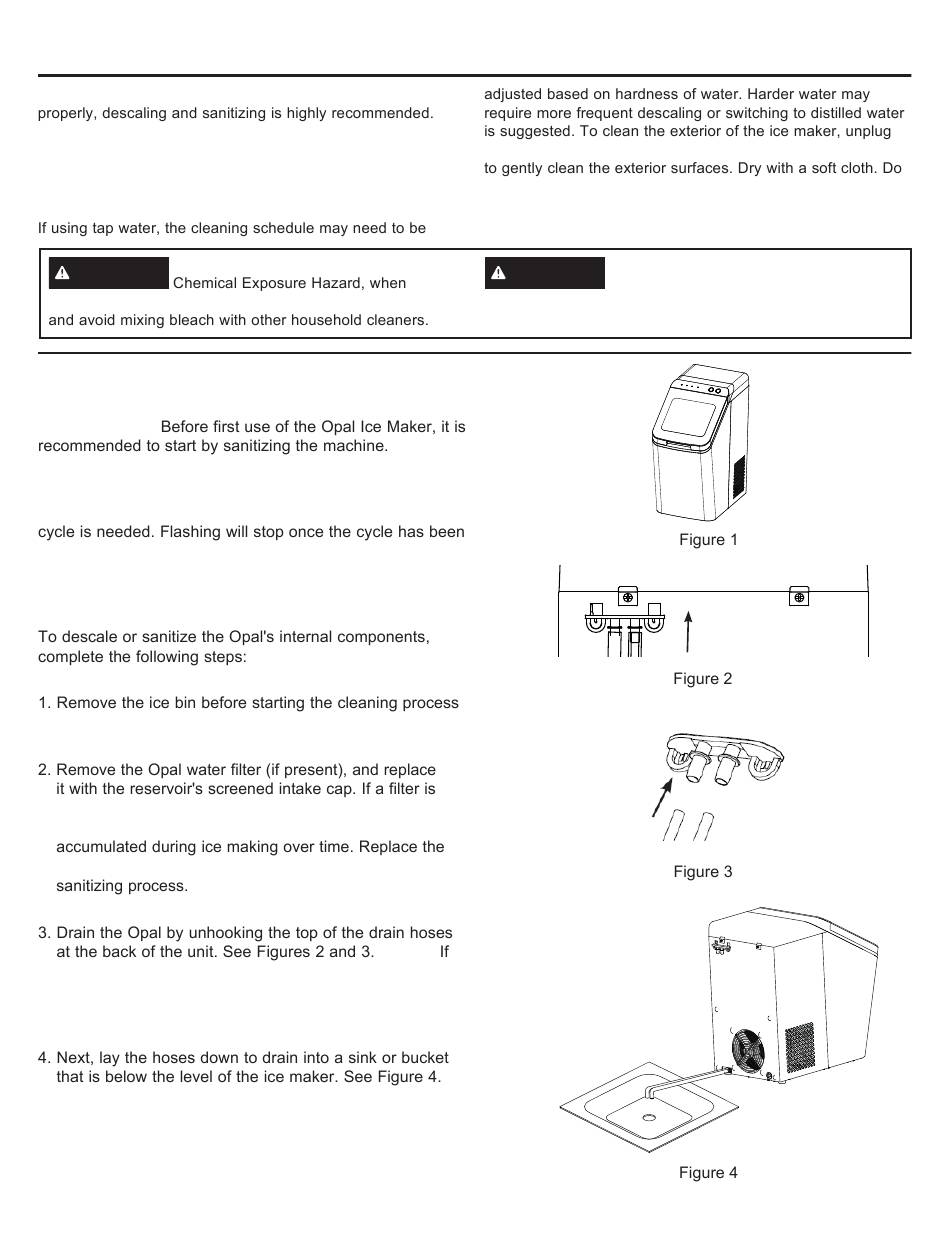 properly, descaling and sanitizing is highly recommended.

If using tap water, the cleaning schedule may need to be

adjusted based on hardness of water. Harder water may require more frequent descaling or switching to distilled water is suggested. To clean the exterior of the ice maker, unplug

to gently clean the exterior surfaces. Dry with a soft cloth. Do

Chemical Exposure Hazard, when

and avoid mixing bleach with other household cleaners.

Before first use of the Opal Ice Maker, it is recommended to start by sanitizing the machine.

cycle is needed. Flashing will stop once the cycle has been

To descale or sanitize the Opal's internal components, complete the following steps:

1. Remove the ice bin before starting the cleaning process

2. Remove the Opal water filter (if present), and replace it with the reservoir's screened intake cap. If a filter is

accumulated during ice making over time. Replace the

sanitizing process.

3. Drain the Opal by unhooking the top of the drain hoses at the back of the unit. See Figures 2 and 3. If

4. Next, lay the hoses down to drain into a sink or bucket that is below the level of the ice maker. See Figure 4.

Figure 1

Figure 2

Figure 3

Figure 4